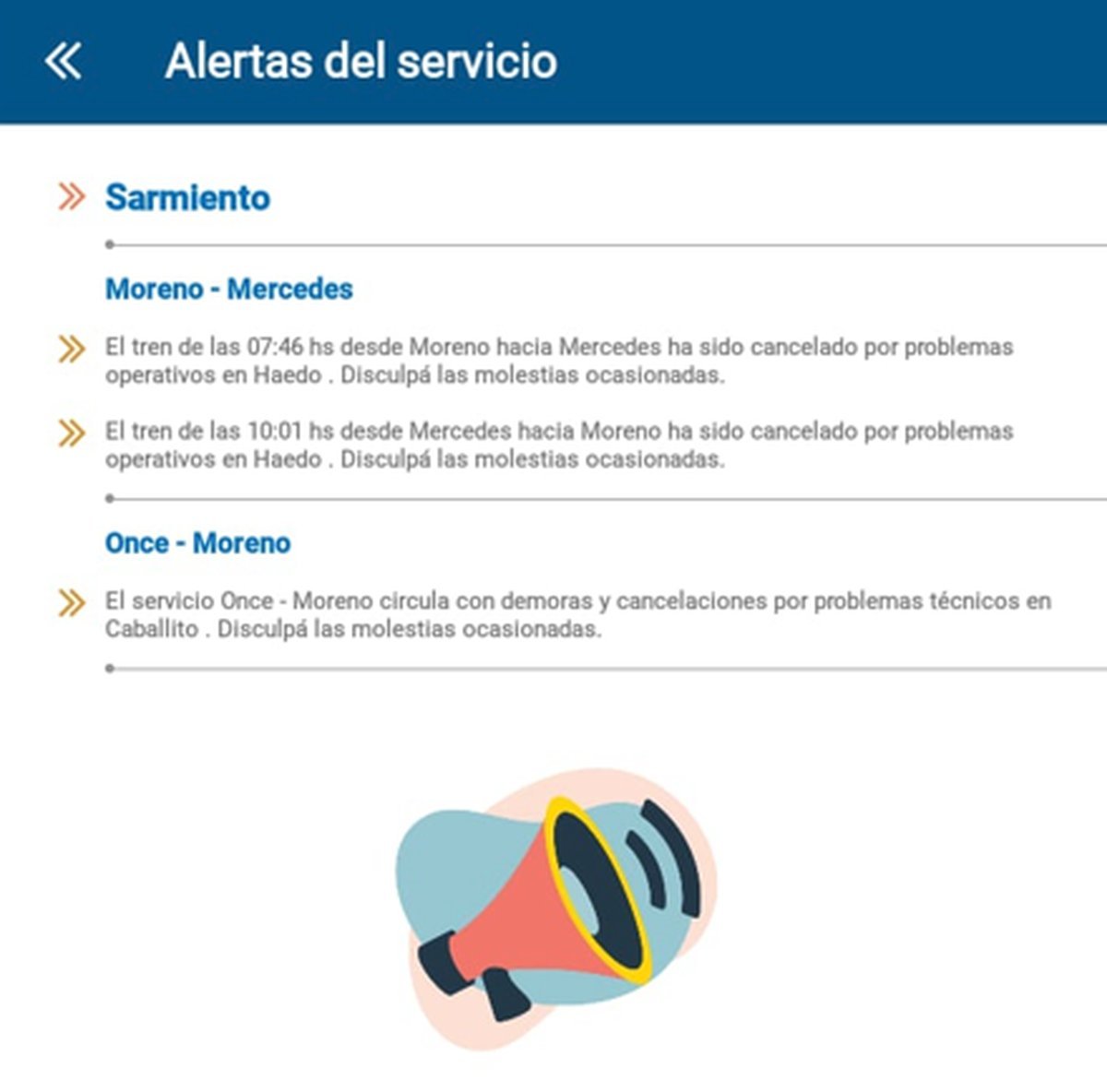 Alertas del servicio

Sarmiento

Moreno - Mercedes

El tren de las 07:46 hs desde Moreno hacia Mercedes ha sido cancelado por problemas operativos en Haedo . Disculpá las molestias ocasionadas.

El tren de las 10:01 hs desde Mercedes hacia Moreno ha sido cancelado por problemas operativos en Haedo . Disculpá las molestias ocasionadas.

Once - Moreno

El servicio Once - Moreno circula con demoras y cancelaciones por problemas técnicos en Caballito . Disculpá las molestias ocasionadas.